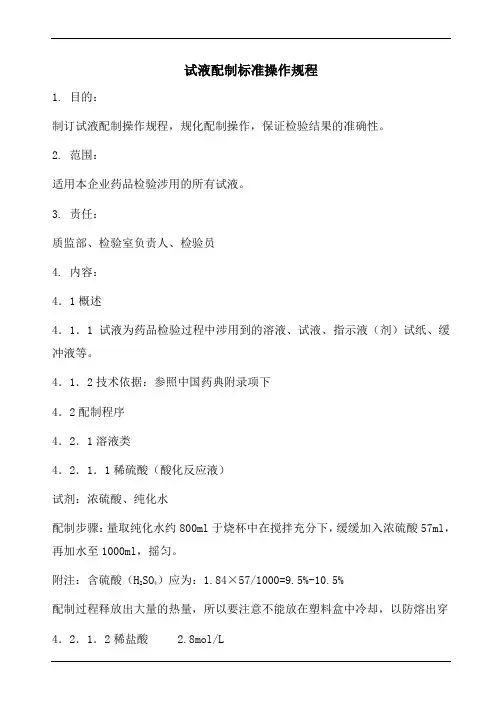 试液配制标准操作规程

1. 目的：

制订试液配制操作规程，规化配制操作，保证检验结果的准确性。

2. 范围：

适用本企业药品检验涉用的所有试液。

3. 责任：

质监部、检验室负责人、检验员

4. 内容：

4．1 概述

4．1．1 试液为药品检验过程中涉用到的溶液、试液、指示液（剂）试纸、缓冲液等。

4．1．2 技术依据：参照中国药典附录项下

4．2 配制程序

4．2．1 溶液类

4．2．1．1 稀硫酸（酸化反应液）

试剂：浓硫酸、纯化水

配制步骤：量取纯化水约 800ml 于烧杯中在搅拌充分下，缓缓加入浓硫酸 57ml，再加水至 1000ml，摇匀。

附注：含硫酸（$H_2SO_4$）应为：1.84×57/1000=9.5%-10.5%

配制过程释放出大量的热量，所以要注意不能放在塑料盒中冷却，以防熔出穿

4．2．1．2 稀盐酸　　2.8mol/L